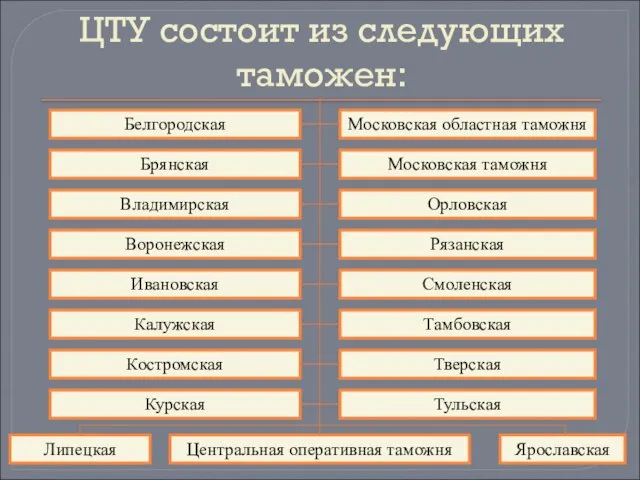 ЦТУ состоит из следующих таможен:

Белгородская

Брянская

Владимирская

Воронежская

Ивановская

Калужская

Костромская

Курская

Московская областная таможня

Московская таможня

Орловская

Рязанская

Смоленская

Тамбовская

Тверская

Тульская

Липецкая

Центральная оперативная таможня

Ярославская